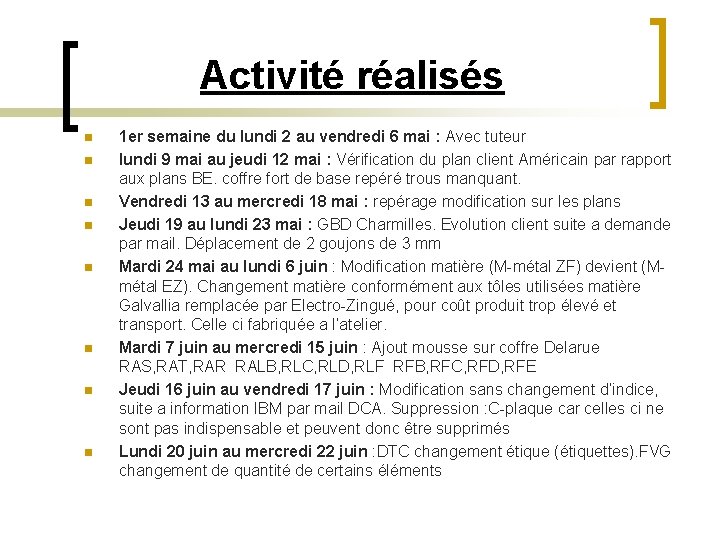 Activité réalisés

1er semaine du lundi 2 au vendredi 6 mai : Avec tuteur

lundi 9 mai au jeudi 12 mai : Vérification du plan client Américain par rapport aux plans BE. coffre fort de base repéré trous manquant.

Vendredi 13 au mercredi 18 mai : repérage modification sur les plans

Jeudi 19 au lundi 23 mai : GBD Charmilles. Evolution client suite a demande par mail. Déplacement de 2 goujons de 3 mm

Mardi 24 mai au lundi 6 juin : Modification matière (M-métal ZF) devient (M-métal EZ). Changement matière conformément aux tôles utilisées matière Galvallia remplacée par Electro-Zingué, pour coût produit trop élevé et transport. Celle ci fabriquée a l'atelier.

Mardi 7 juin au mercredi 15 juin : Ajout mousse sur coffre Delarue RAS,RAT,RAR RALB,RLC,RLD,RLF RFB,RFC,RFD,RFE

Jeudi 16 juin au vendredi 17 juin : Modification sans changement d'indice, suite a information IBM par mail DCA. Suppression :C-plaque car celles ci ne sont pas indispensable et peuvent donc être supprimés

Lundi 20 juin au mercredi 22 juin :DTC changement étique (étiquettes).FVG changement de quantité de certains éléments